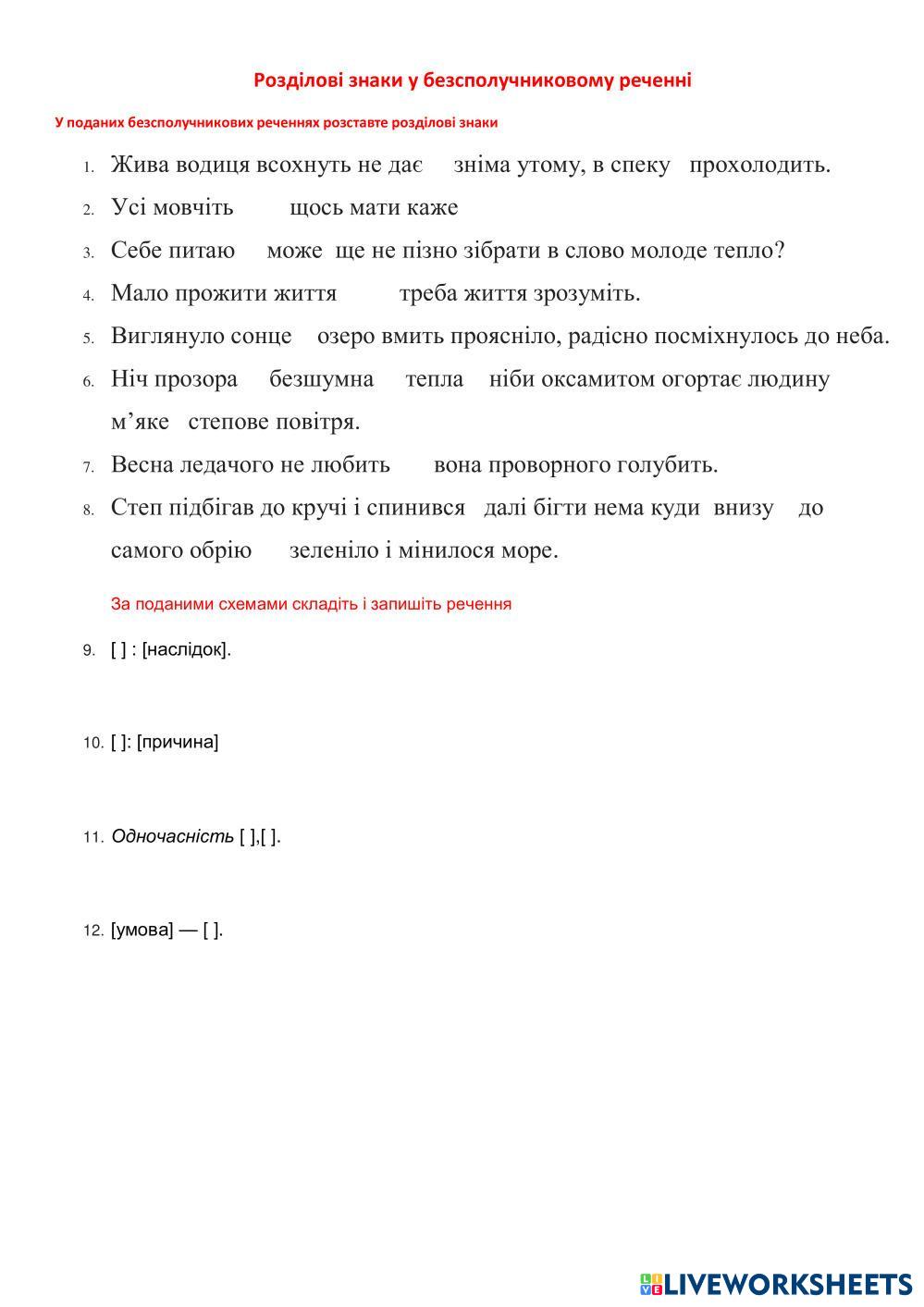 Розділові знаки у безсполучниковому реченні

У поданих безсполучникових реченнях розставте розділові знаки

1. Жива водиця всохнуть не дає зніма утому, в спеку прохолодить.
2. Усі мовчіть щось мати каже
3. Себе питаю може ще не пізно зібрати в слово молоде тепло?
4. Мало прожити життя треба життя зрозуміть.
5. Виглянуло сонце озеро вмить проясніло, радісно посміхнулось до неба.
6. Ніч прозора безшумна тепла ніби оксамитом огортає людину м’яке степове повітря.
7. Весна ледачого не любить вона проворного голубить.
8. Степ підбігав до кручі і спинився далі бігти нема куди внизу до самого обрію зеленіло і мінилося море.

За поданими схемами складіть і запишіть речення

9. [ ] : [наслідок].

10. [ ]: [причина]

11. Одночасність [ ],[ ].

12. [умова] — [ ].

LIVEWORKSHEETS